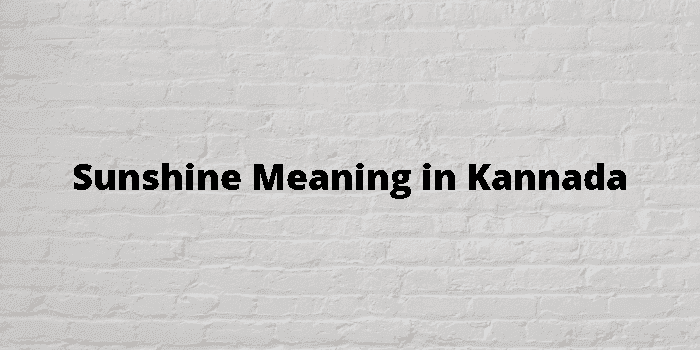 Sunshine Meaning in Kannada